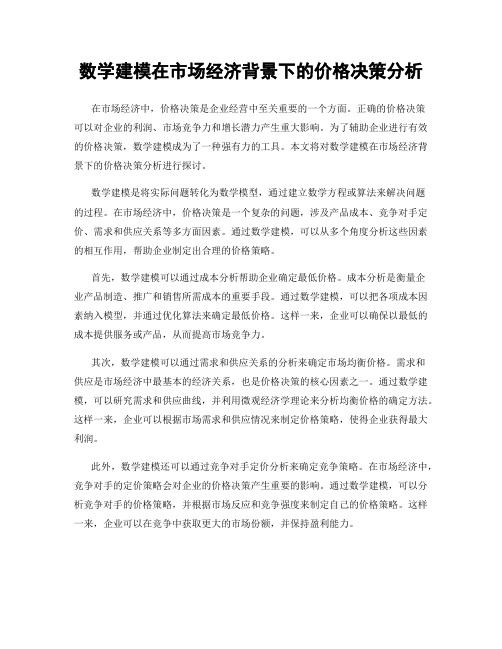 数学建模在市场经济背景下的价格决策分析

在市场经济中，价格决策是企业经营中至关重要的一个方面。正确的价格决策可以对企业的利润、市场竞争力和增长潜力产生重大影响。为了辅助企业进行有效的价格决策，数学建模成为了一种强有力的工具。本文将对数学建模在市场经济背景下的价格决策分析进行探讨。

数学建模是将实际问题转化为数学模型，通过建立数学方程或算法来解决问题的过程。在市场经济中，价格决策是一个复杂的问题，涉及产品成本、竞争对手定价、需求和供应关系等多方面因素。通过数学建模，可以从多个角度分析这些因素的相互作用，帮助企业制定出合理的价格策略。

首先，数学建模可以通过成本分析帮助企业确定最低价格。成本分析是衡量企业产品制造、推广和销售所需成本的重要手段。通过数学建模，可以把各项成本因素纳入模型，并通过优化算法来确定最低价格。这样一来，企业可以确保以最低的成本提供服务或产品，从而提高市场竞争力。

其次，数学建模可以通过需求和供应关系的分析来确定市场均衡价格。需求和供应是市场经济中最基本的经济关系，也是价格决策的核心因素之一。通过数学建模，可以研究需求和供应曲线，并利用微观经济学理论来分析均衡价格的确定方法。这样一来，企业可以根据市场需求和供应情况来制定价格策略，使得企业获得最大利润。

此外，数学建模还可以通过竞争对手定价分析来确定竞争策略。在市场经济中，竞争对手的定价策略会对企业的价格决策产生重要的影响。通过数学建模，可以分析竞争对手的价格策略，并根据市场反应和竞争强度来制定自己的价格策略。这样一来，企业可以在竞争中获取更大的市场份额，并保持盈利能力。